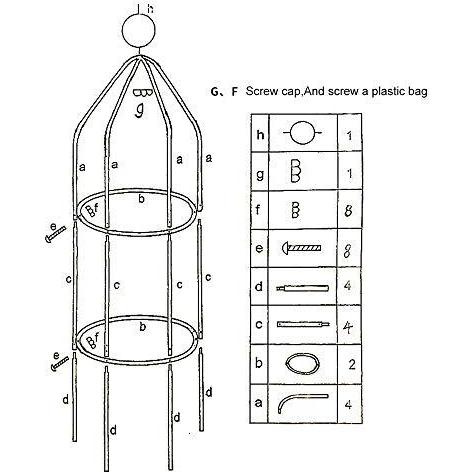 h
g
a a a a
b
f
e
c c c c
b
f
e
d d d d

G、F Screw cap,And screw a plastic bag

| h | | 1 |
|---|---|---|
| g | | 1 |
| f | | 8 |
| e | | 8 |
| d | | 4 |
| c | | 4 |
| b | | 2 |
| a | | 4 |